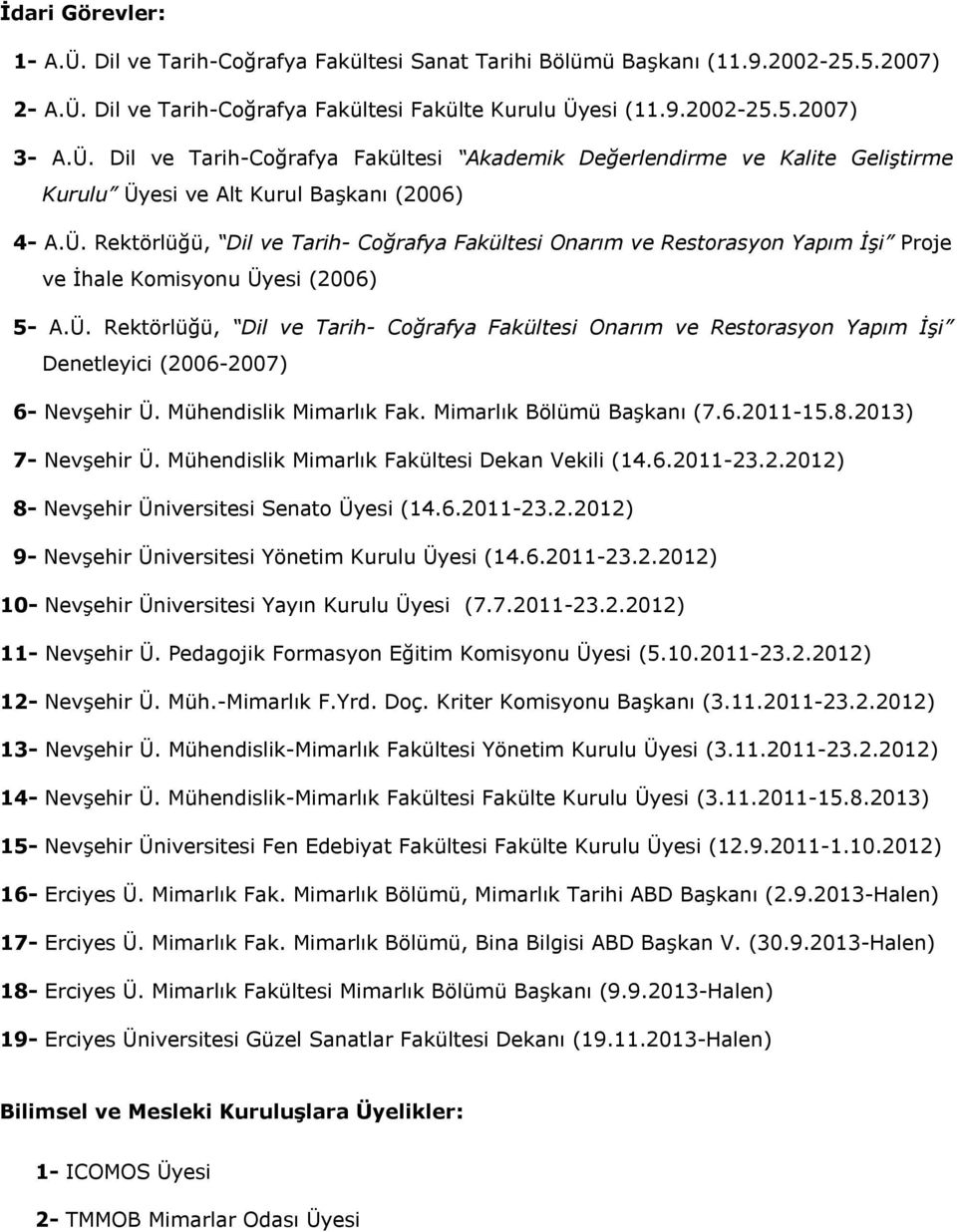 İdari Görevler:

1- A.Ü. Dil ve Tarih-Coğrafya Fakültesi Sanat Tarihi Bölümü Başkanı (11.9.2002-25.5.2007)

2- A.Ü. Dil ve Tarih-Coğrafya Fakültesi Fakülte Kurulu Üyesi (11.9.2002-25.5.2007)

3- A.Ü. Dil ve Tarih-Coğrafya Fakültesi "Akademik Değerlendirme ve Kalite Geliştirme Kurulu" Üyesi ve Alt Kurul Başkanı (2006)

4- A.Ü. Rektörlüğü, "Dil ve Tarih- Coğrafya Fakültesi Onarım ve Restorasyon Yapım İşi" Proje ve İhale Komisyonu Üyesi (2006)

5- A.Ü. Rektörlüğü, "Dil ve Tarih- Coğrafya Fakültesi Onarım ve Restorasyon Yapım İşi" Denetleyici (2006-2007)

6- Nevşehir Ü. Mühendislik Mimarlık Fak. Mimarlık Bölümü Başkanı (7.6.2011-15.8.2013)

7- Nevşehir Ü. Mühendislik Mimarlık Fakültesi Dekan Vekili (14.6.2011-23.2.2012)

8- Nevşehir Üniversitesi Senato Üyesi (14.6.2011-23.2.2012)

9- Nevşehir Üniversitesi Yönetim Kurulu Üyesi (14.6.2011-23.2.2012)

10- Nevşehir Üniversitesi Yayın Kurulu Üyesi (7.7.2011-23.2.2012)

11- Nevşehir Ü. Pedagojik Formasyon Eğitim Komisyonu Üyesi (5.10.2011-23.2.2012)

12- Nevşehir Ü. Müh.-Mimarlık F.Yrd. Doç. Kriter Komisyonu Başkanı (3.11.2011-23.2.2012)

13- Nevşehir Ü. Mühendislik-Mimarlık Fakültesi Yönetim Kurulu Üyesi (3.11.2011-23.2.2012)

14- Nevşehir Ü. Mühendislik-Mimarlık Fakültesi Fakülte Kurulu Üyesi (3.11.2011-15.8.2013)

15- Nevşehir Üniversitesi Fen Edebiyat Fakültesi Fakülte Kurulu Üyesi (12.9.2011-1.10.2012)

16- Erciyes Ü. Mimarlık Fak. Mimarlık Bölümü, Mimarlık Tarihi ABD Başkanı (2.9.2013-Halen)

17- Erciyes Ü. Mimarlık Fak. Mimarlık Bölümü, Bina Bilgisi ABD Başkan V. (30.9.2013-Halen)

18- Erciyes Ü. Mimarlık Fakültesi Mimarlık Bölümü Başkanı (9.9.2013-Halen)

19- Erciyes Üniversitesi Güzel Sanatlar Fakültesi Dekanı (19.11.2013-Halen)

Bilimsel ve Mesleki Kuruluşlara Üyelikler:

1- ICOMOS Üyesi

2- TMMOB Mimarlar Odası Üyesi